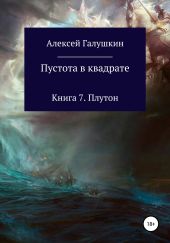 Алексей Галушкин

Пустота в квадрате

Книга 7. Плутон

18+